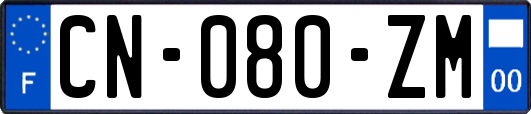 F

CN-080-ZM

00